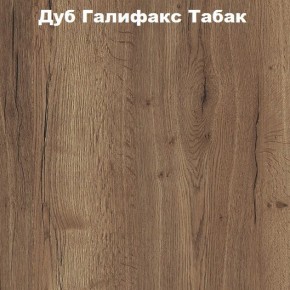 Дуб Галифакс Табак